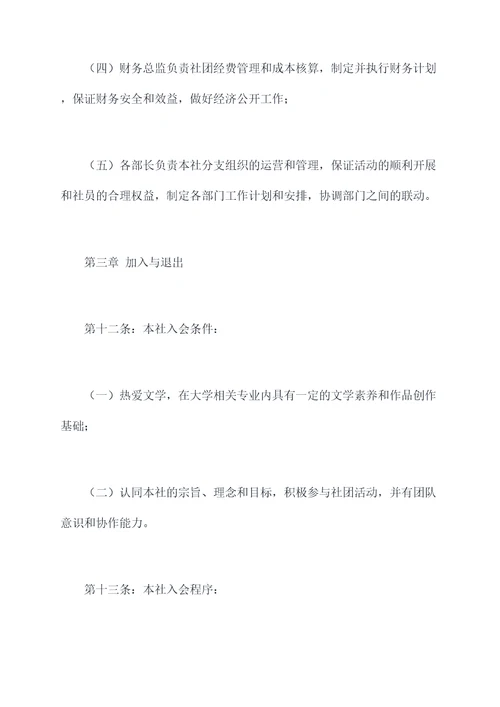 （四）财务总监负责社团经费管理和成本核算，制定并执行财务计划，保证财务安全和效益，做好经济公开工作；

（五）各部长负责本社分支组织的运营和管理，保证活动的顺利开展和社员的合理权益，制定各部门工作计划和安排，协调部门之间的联动。

第三章 加入与退出

第十二条：本社入会条件：

（一）热爱文学，在大学相关专业内具有一定的文学素养和作品创作基础；

（二）认同本社的宗旨、理念和目标，积极参与社团活动，并有团队意识和协作能力。

第十三条：本社入会程序：